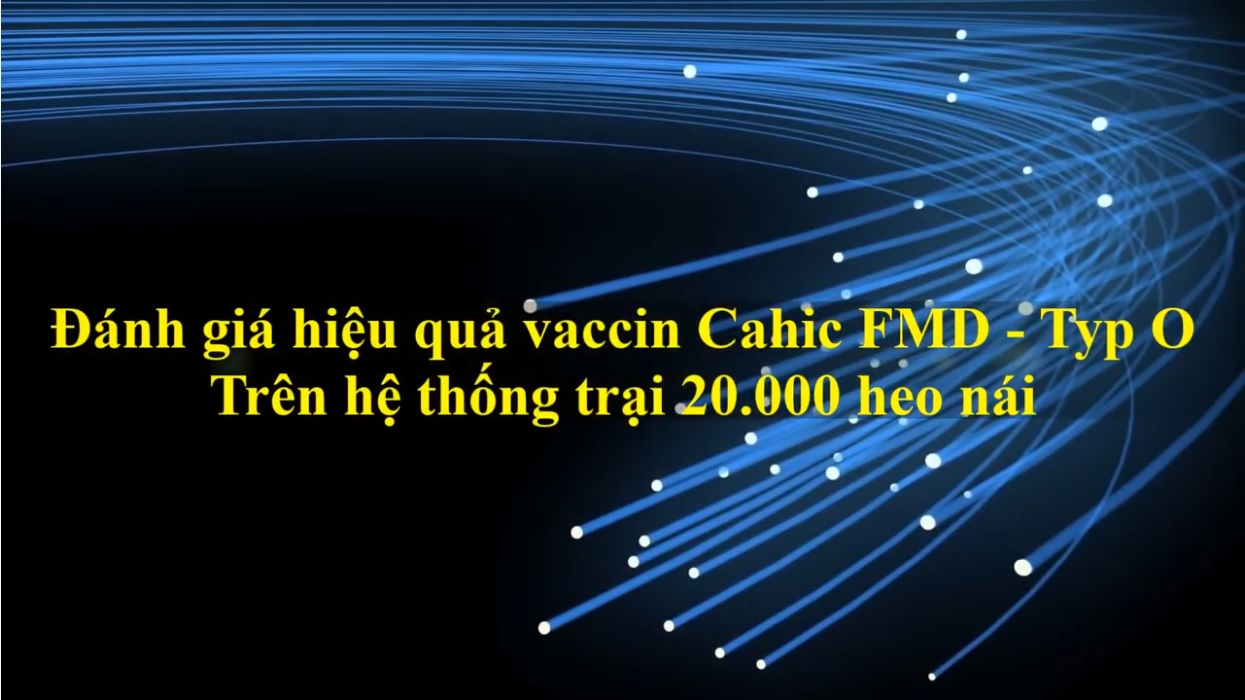 Đánh giá hiệu quả vaccin Cahic FMD - Typ O
Trên hệ thống trại 20.000 heo nái